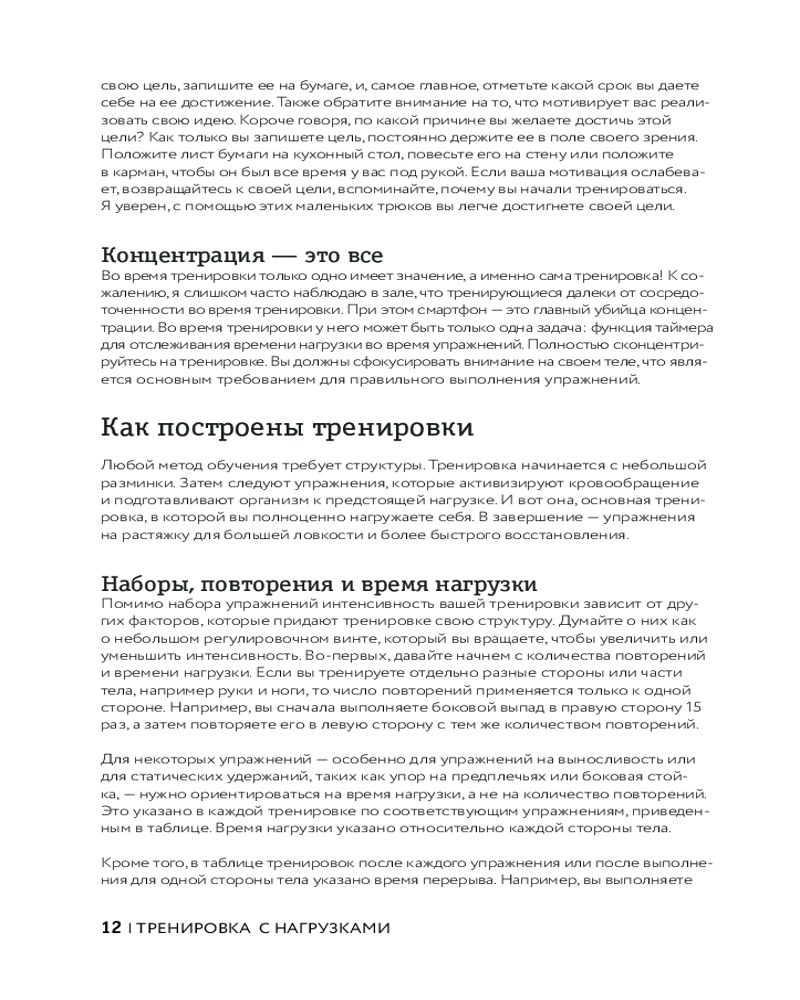 свою цель, запишите ее на бумаге, и, самое главное, отметьте какой срок вы даете себе на ее достижение. Также обратите внимание на то, что мотивирует вас реализовать свою идею. Короче говоря, по какой причине вы желаете достичь этой цели? Как только вы запишете цель, постоянно держите ее в поле своего зрения. Положите лист бумаги на кухонный стол, повесьте его на стену или положите в карман, чтобы он был все время у вас под рукой. Если ваша мотивация ослабевает, возвращайтесь к своей цели, вспоминайте, почему вы начали тренироваться. Я уверен, с помощью этих маленьких трюков вы легче достигнете своей цели.

Концентрация — это все
Во время тренировки только одно имеет значение, а именно сама тренировка! К сожалению, я слишком часто наблюдаю в зале, что тренирующиеся далеки от сосредоточенности во время тренировки. При этом смартфон — это главный убийца концентрации. Во время тренировки у него может быть только одна задача: функция таймера для отслеживания времени нагрузки во время упражнений. Полностью сконцентрируйтесь на тренировке. Вы должны сфокусировать внимание на своем теле, что является основным требованием для правильного выполнения упражнений.

Как построены тренировки

Любой метод обучения требует структуры. Тренировка начинается с небольшой разминки. Затем следуют упражнения, которые активизируют кровообращение и подготавливают организм к предстоящей нагрузке. И вот она, основная тренировка, в которой вы полноценно нагружаете себя. В завершение — упражнения на растяжку для большей ловкости и более быстрого восстановления.

Наборы, повторения и время нагрузки
Помимо набора упражнений интенсивность вашей тренировки зависит от других факторов, которые придают тренировке свою структуру. Думайте о них как о небольшом регулировочном винте, который вы вращаете, чтобы увеличить или уменьшить интенсивность. Во-первых, давайте начнем с количества повторений и времени нагрузки. Если вы тренируете отдельно разные стороны или части тела, например руки и ноги, то число повторений применяется только к одной стороне. Например, вы сначала выполняете боковой выпад в правую сторону 15 раз, а затем повторяете его в левую сторону с тем же количеством повторений.

Для некоторых упражнений — особенно для упражнений на выносливость или для статических удержаний, таких как упор на предплечьях или боковая стойка, — нужно ориентироваться на время нагрузки, а не на количество повторений. Это указано в каждой тренировке по соответствующим упражнениям, приведенным в таблице. Время нагрузки указано относительно каждой стороны тела.

Кроме того, в таблице тренировок после каждого упражнения или после выполнения для одной стороны тела указано время перерыва. Например, вы выполняете

12 | ТРЕНИРОВКА С НАГРУЗКАМИ